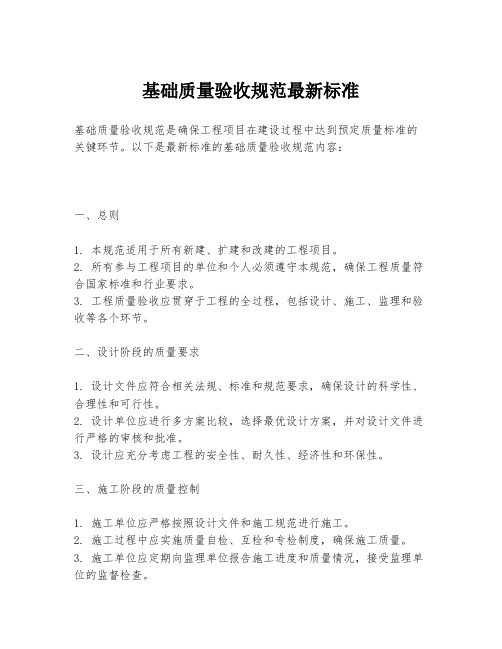 基础质量验收规范最新标准

基础质量验收规范是确保工程项目在建设过程中达到预定质量标准的关键环节。以下是最新标准的基础质量验收规范内容：

一、总则

1. 本规范适用于所有新建、扩建和改建的工程项目。
2. 所有参与工程项目的单位和个人必须遵守本规范，确保工程质量符合国家标准和行业要求。
3. 工程质量验收应贯穿于工程的全过程，包括设计、施工、监理和验收等各个环节。

二、设计阶段的质量要求

1. 设计文件应符合相关法规、标准和规范要求，确保设计的科学性、合理性和可行性。
2. 设计单位应进行多方案比较，选择最优设计方案，并对设计文件进行严格的审核和批准。
3. 设计应充分考虑工程的安全性、耐久性、经济性和环保性。

三、施工阶段的质量控制

1. 施工单位应严格按照设计文件和施工规范进行施工。
2. 施工过程中应实施质量自检、互检和专检制度，确保施工质量。
3. 施工单位应定期向监理单位报告施工进度和质量情况，接受监理单位的监督检查。